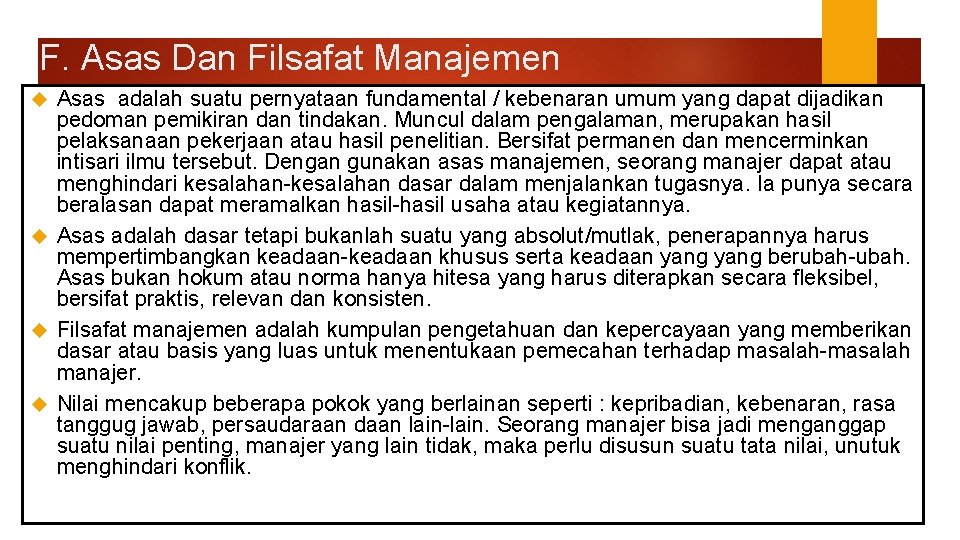 F. Asas Dan Filsafat Manajemen

Asas adalah suatu pernyataan fundamental / kebenaran umum yang dapat dijadikan pedoman pemikiran dan tindakan. Muncul dalam pengalaman, merupakan hasil pelaksanaan pekerjaan atau hasil penelitian. Bersifat permanen dan mencerminkan intisari ilmu tersebut. Dengan gunakan asas manajemen, seorang manajer dapat atau menghindari kesalahan-kesalahan dasar dalam menjalankan tugasnya. Ia punya secara beralasan dapat meramalkan hasil-hasil usaha atau kegiatannya.

Asas adalah dasar tetapi bukanlah suatu yang absolut/mutlak, penerapannya harus mempertimbangkan keadaan-keadaan khusus serta keadaan yang yang berubah-ubah. Asas bukan hokum atau norma hanya hitesa yang harus diterapkan secara fleksibel, bersifat praktis, relevan dan konsisten.

Filsafat manajemen adalah kumpulan pengetahuan dan kepercayaan yang memberikan dasar atau basis yang luas untuk menentukaan pemecahan terhadap masalah-masalah manajer.

Nilai mencakup beberapa pokok yang berlainan seperti : kepribadian, kebenaran, rasa tanggug jawab, persaudaraan daan lain-lain. Seorang manajer bisa jadi menganggap suatu nilai penting, manajer yang lain tidak, maka perlu disusun suatu tata nilai, unutuk menghindari konflik.